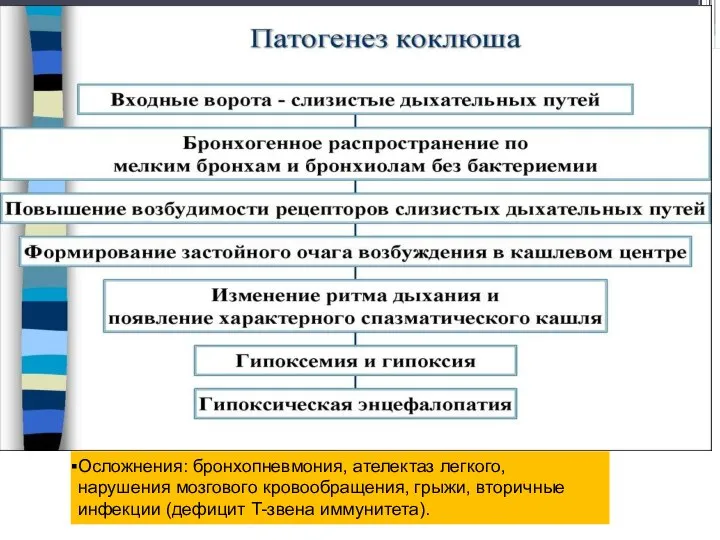 Патогенез коклюша

Входные ворота - слизистые дыхательных путей

Бронхогенное распространение по мелким бронхам и бронхиолам без бактериемии

Повышение возбудимости рецепторов слизистых дыхательных путей

Формирование застойного очага возбуждения в кашлевом центре

Изменение ритма дыхания и появление характерного спазматического кашля

Гипоксемия и гипоксия

Гипоксическая энцефалопатия

▪Осложнения: бронхопневмония, ателектаз легкого, нарушения мозгового кровообращения, грыжи, вторичные инфекции (дефицит Т-звена иммунитета).